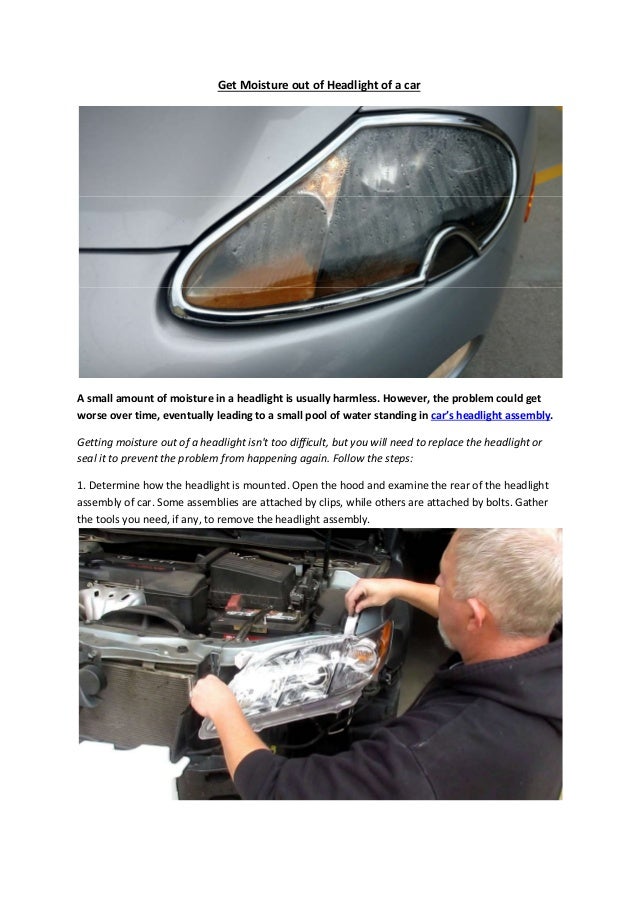 Get Moisture out of Headlight of a car

A small amount of moisture in a headlight is usually harmless. However, the problem could get worse over time, eventually leading to a small pool of water standing in car's headlight assembly.

Getting moisture out of a headlight isn't too difficult, but you will need to replace the headlight or seal it to prevent the problem from happening again. Follow the steps:

1. Determine how the headlight is mounted. Open the hood and examine the rear of the headlight assembly of car. Some assemblies are attached by clips, while others are attached by bolts. Gather the tools you need, if any, to remove the headlight assembly.